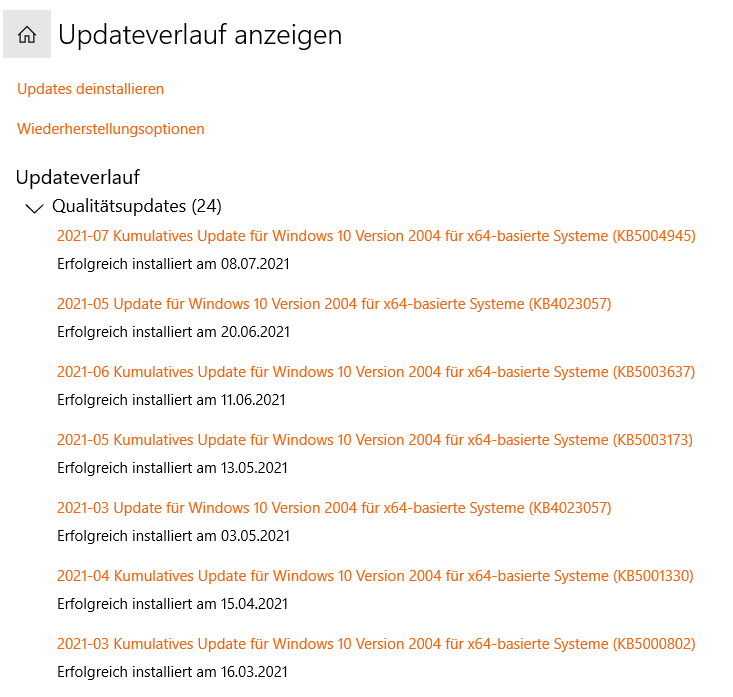 Updateverlauf anzeigen

Updates deinstallieren

Wiederherstellungsoptionen

Updateverlauf

Qualitätsupdates (24)

2021-07 Kumulatives Update für Windows 10 Version 2004 für x64-basierte Systeme (KB5004945)
Erfolgreich installiert am 08.07.2021

2021-05 Update für Windows 10 Version 2004 für x64-basierte Systeme (KB4023057)
Erfolgreich installiert am 20.06.2021

2021-06 Kumulatives Update für Windows 10 Version 2004 für x64-basierte Systeme (KB5003637)
Erfolgreich installiert am 11.06.2021

2021-05 Kumulatives Update für Windows 10 Version 2004 für x64-basierte Systeme (KB5003173)
Erfolgreich installiert am 13.05.2021

2021-03 Update für Windows 10 Version 2004 für x64-basierte Systeme (KB4023057)
Erfolgreich installiert am 03.05.2021

2021-04 Kumulatives Update für Windows 10 Version 2004 für x64-basierte Systeme (KB5001330)
Erfolgreich installiert am 15.04.2021

2021-03 Kumulatives Update für Windows 10 Version 2004 für x64-basierte Systeme (KB5000802)
Erfolgreich installiert am 16.03.2021